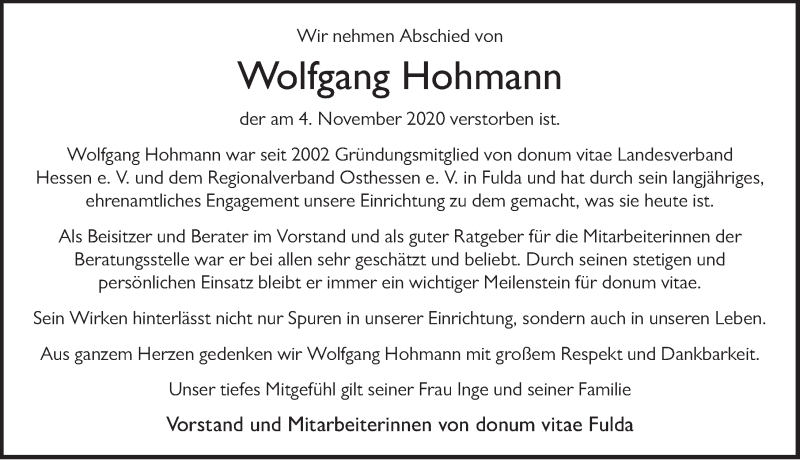 Wir nehmen Abschied von

Wolfgang Hohmann

der am 4. November 2020 verstorben ist.

Wolfgang Hohmann war seit 2002 Gründungsmitglied von donum vitae Landesverband Hessen e. V. und dem Regionalverband Osthessen e. V. in Fulda und hat durch sein langjähriges, ehrenamtliches Engagement unsere Einrichtung zu dem gemacht, was sie heute ist.

Als Beisitzer und Berater im Vorstand und als guter Ratgeber für die Mitarbeiterinnen der Beratungsstelle war er bei allen sehr geschätzt und beliebt. Durch seinen stetigen und persönlichen Einsatz bleibt er immer ein wichtiger Meilenstein für donum vitae.

Sein Wirken hinterlässt nicht nur Spuren in unserer Einrichtung, sondern auch in unseren Leben.

Aus ganzem Herzen gedenken wir Wolfgang Hohmann mit großem Respekt und Dankbarkeit.

Unser tiefes Mitgefühl gilt seiner Frau Inge und seiner Familie

Vorstand und Mitarbeiterinnen von donum vitae Fulda